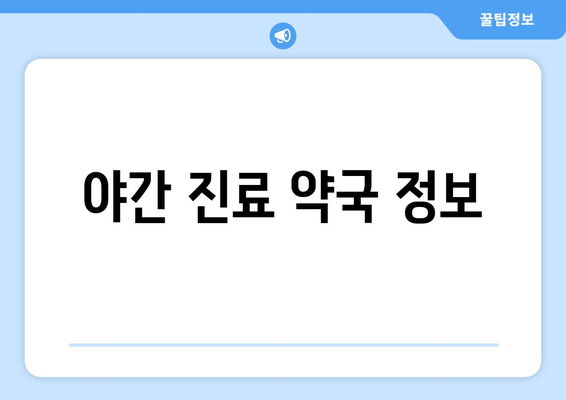 꿀팁정보

야간 진료 약국 정보